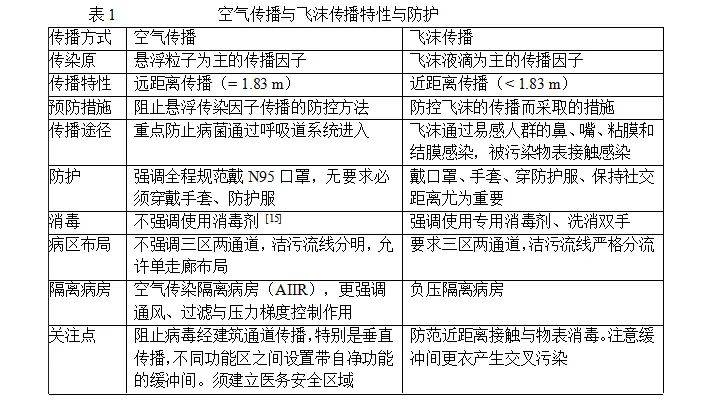 表 1　　　　　空气传播与飞沫传播特性与防护

| 传播方式 | 空气传播 | 飞沫传播 |
|---|---|---|
| 传染原 | 悬浮粒子为主的传播因子 | 飞沫液滴为主的传播因子 |
| 传播特性 | 远距离传播（= 1.83 m） | 近距离传播（< 1.83 m） |
| 预防措施 | 阻止悬浮传染因子传播的防控方法 | 防控飞沫的传播而采取的措施 |
| 传播途径 | 重点防止病菌通过呼吸道系统进入 | 飞沫通过易感人群的鼻、嘴、粘膜和结膜感染，被污染物表接触感染 |
| 防护 | 强调全程规范戴 N95 口罩，无要求必须穿戴手套、防护服 | 戴口罩、手套、穿防护服、保持社交距离尤为重要 |
| 消毒 | 不强调使用消毒剂 $^{[15]}$ | 强调使用专用消毒剂、洗消双手 |
| 病区布局 | 不强调三区两通道，洁污流线分明，允许单走廊布局 | 要求三区两通道，洁污流线严格分流 |
| 隔离病房 | 空气传染隔离病房（AIIR），更强调通风、过滤与压力梯度控制作用 | 负压隔离病房 |
| 关注点 | 阻止病毒经建筑通道传播，特别是垂直传播，不同功能区之间设置带自净功能的缓冲间。须建立医务安全区域 | 防范近距离接触与物表消毒。注意缓冲间更衣产生交叉污染 |